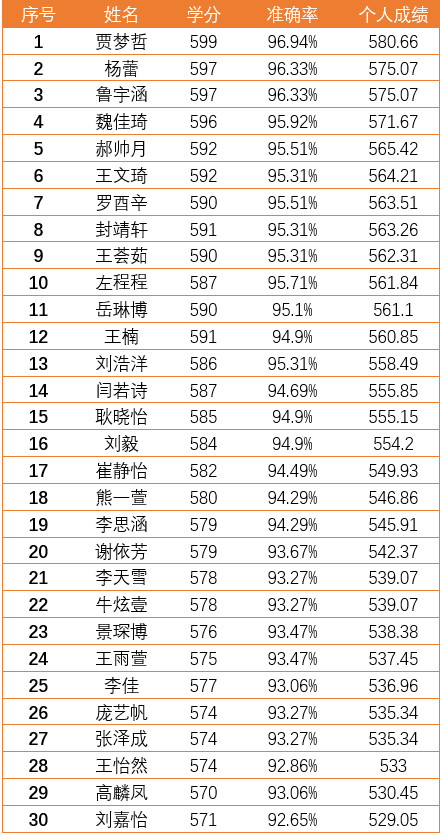 | 序号 | 姓名 | 学分 | 准确率 | 个人成绩 |
|---|---|---|---|---|
| 1 | 贾梦哲 | 599 | 96.94% | 580.66 |
| 2 | 杨蕾 | 597 | 96.33% | 575.07 |
| 3 | 鲁宇涵 | 597 | 96.33% | 575.07 |
| 4 | 魏佳琦 | 596 | 95.92% | 571.67 |
| 5 | 郝帅月 | 592 | 95.51% | 565.42 |
| 6 | 王文琦 | 592 | 95.31% | 564.21 |
| 7 | 罗酉辛 | 590 | 95.51% | 563.51 |
| 8 | 封靖轩 | 591 | 95.31% | 563.26 |
| 9 | 王荟茹 | 590 | 95.31% | 562.31 |
| 10 | 左程程 | 587 | 95.71% | 561.84 |
| 11 | 岳琳博 | 590 | 95.1% | 561.1 |
| 12 | 王楠 | 591 | 94.9% | 560.85 |
| 13 | 刘浩洋 | 586 | 95.31% | 558.49 |
| 14 | 闫若诗 | 587 | 94.69% | 555.85 |
| 15 | 耿晓怡 | 585 | 94.9% | 555.15 |
| 16 | 刘毅 | 584 | 94.9% | 554.2 |
| 17 | 崔静怡 | 582 | 94.49% | 549.93 |
| 18 | 熊一萱 | 580 | 94.29% | 546.86 |
| 19 | 李思涵 | 579 | 94.29% | 545.91 |
| 20 | 谢依芳 | 579 | 93.67% | 542.37 |
| 21 | 李天雪 | 578 | 93.27% | 539.07 |
| 22 | 牛炫壹 | 578 | 93.27% | 539.07 |
| 23 | 景琛博 | 576 | 93.47% | 538.38 |
| 24 | 王雨萱 | 575 | 93.47% | 537.45 |
| 25 | 李佳 | 577 | 93.06% | 536.96 |
| 26 | 庞艺帆 | 574 | 93.27% | 535.34 |
| 27 | 张泽成 | 574 | 93.27% | 535.34 |
| 28 | 王怡然 | 574 | 92.86% | 533 |
| 29 | 高麟凤 | 570 | 93.06% | 530.45 |
| 30 | 刘嘉怡 | 571 | 92.65% | 529.05 |